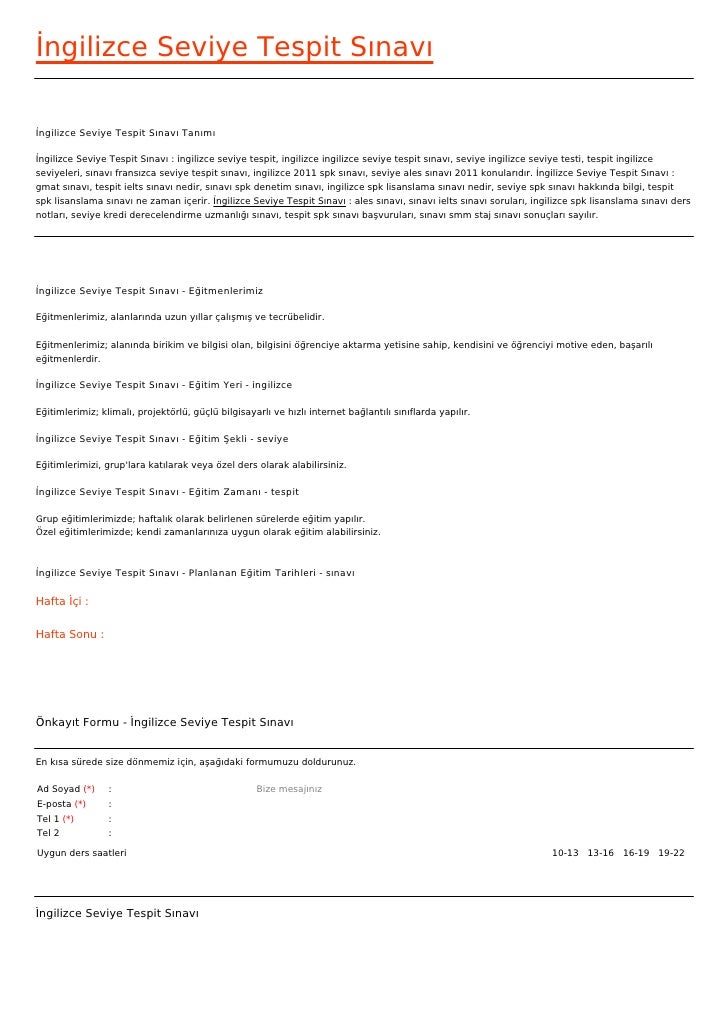 İngilizce Seviye Tespit Sınavı

İngilizce Seviye Tespit Sınavı Tanımı

İngilizce Seviye Tespit Sınavı : ingilizce seviye tespit, ingilizce ingilizce seviye tespit sınavı, seviye ingilizce seviye testi, tespit ingilizce seviyeleri, sınavı fransızca seviye tespit sınavı, ingilizce 2011 spk sınavı, seviye ales sınavı 2011 konularıdır. İngilizce Seviye Tespit Sınavı : gmat sınavı, tespit ielts sınavı nedir, sınavı spk denetim sınavı, ingilizce spk lisanslama sınavı nedir, seviye spk sınavı hakkında bilgi, tespit spk lisanslama sınavı ne zaman içerir. İngilizce Seviye Tespit Sınavı : ales sınavı, sınavı ielts sınavı soruları, ingilizce spk lisanslama sınavı ders notları, seviye kredi derecelendirme uzmanlığı sınavı, tespit spk sınavı başvuruları, sınavı smm staj sınavı sonuçları sayılır.

İngilizce Seviye Tespit Sınavı - Eğitmenlerimiz

Eğitmenlerimiz, alanlarında uzun yıllar çalışmış ve tecrübelidir.

Eğitmenlerimiz; alanında birikim ve bilgisi olan, bilgisini öğrenciye aktarma yetisine sahip, kendisini ve öğrenciyi motive eden, başarılı eğitmenlerdir.

İngilizce Seviye Tespit Sınavı - Eğitim Yeri - ingilizce

Eğitimlerimiz; klimalı, projektörlü, güçlü bilgisayarlı ve hızlı internet bağlantılı sınıflarda yapılır.

İngilizce Seviye Tespit Sınavı - Eğitim Şekli - seviye

Eğitimlerimizi, grup'lara katılarak veya özel ders olarak alabilirsiniz.

İngilizce Seviye Tespit Sınavı - Eğitim Zamanı - tespit

Grup eğitimlerimizde; haftalık olarak belirlenen sürelerde eğitim yapılır.
Özel eğitimlerimizde; kendi zamanlarınıza uygun olarak eğitim alabilirsiniz.

İngilizce Seviye Tespit Sınavı - Planlanan Eğitim Tarihleri - sınavı

Hafta İçi :

Hafta Sonu :

Önkayıt Formu - İngilizce Seviye Tespit Sınavı

En kısa sürede size dönmemiz için, aşağıdaki formumuzu doldurunuz.

Ad Soyad (*) :
E-posta (*) :
Tel 1 (*) :
Tel 2 :

Bize mesajınız

Uygun ders saatleri

10-13 13-16 16-19 19-22

İngilizce Seviye Tespit Sınavı